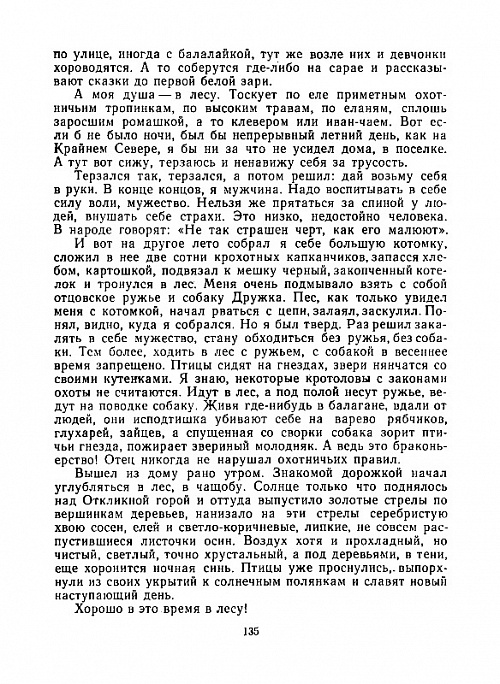 по улице, иногда с балалайкой, тут же возле них и девчонки хороводятся. А то соберутся где-либо на сарае и рассказывают сказки до первой белой зари.

А моя душа — в лесу. Тоскует по еле приметным охотничьим тропинкам, по высоким травам, по еланям, сплошь заросшим ромашкой, а то клевером или иван-чаем. Вот если б не было ночи, был бы непрерывный летний день, как на Крайнем Севере, я бы ни за что не усидел дома, в поселке. А тут вот сижу, терзаюсь и ненавижу себя за трусость.

Терзался так, терзался, а потом решил: дай возьму себя в руки. В конце концов, я мужчина. Надо воспитывать в себе силу воли, мужество. Нельзя же прятаться за спиной у людей, внушать себе страхи. Это низко, недостойно человека. В народе говорят: «Не так страшен черт, как его малюют».

И вот на другое лето собрал я себе большую котомку, сложил в нее две сотни крохотных капканчиков, запасся хлебом, картошкой, подвязал к мешку черный, закопченный котелок и тронулся в лес. Меня очень подмывало взять с собой отцовское ружье и собаку Дружка. Пес, как только увидел меня с котомкой, начал рваться с цепи, залаял, заскулил. Понял, видно, куда я собрался. Но я был тверд. Раз решил закалять в себе мужество, стану обходиться без ружья, без собаки. Тем более, ходить в лес с ружьем, с собакой в весеннее время запрещено. Птицы сидят на гнездах, звери нянчатся со своими кутенками. Я знаю, некоторые кротоловы с законами охоты не считаются. Идут в лес, а под полой несут ружье, ведут на поводке собаку. Живя где-нибудь в балагане, вдали от людей, они исподтишка убивают себе на варево рябчиков, глухарей, зайцев, а спущенная со сворки собака зорит птичьи гнезда, пожирает звериный молодняк. А ведь это браконьерство! Отец никогда не нарушал охотничьих правил.

Вышел из дому рано утром. Знакомой дорожкой начал углубляться в лес, в чащобу. Солнце только что поднялось над Откликной горой и оттуда выпустило золотые стрелы по вершинкам деревьев, нанизало на эти стрелы серебристую хвою сосен, елей и светло-коричневые, липкие, не совсем распустившиеся листочки осин. Воздух хотя и прохладный, но чистый, светлый, точно хрустальный, а под деревьями, в тени, еще хоронится ночная синь. Птицы уже проснулись, выпорхнули из своих укрытий к солнечным полянкам и славят новый наступающий день.

Хорошо в это время в лесу!

135